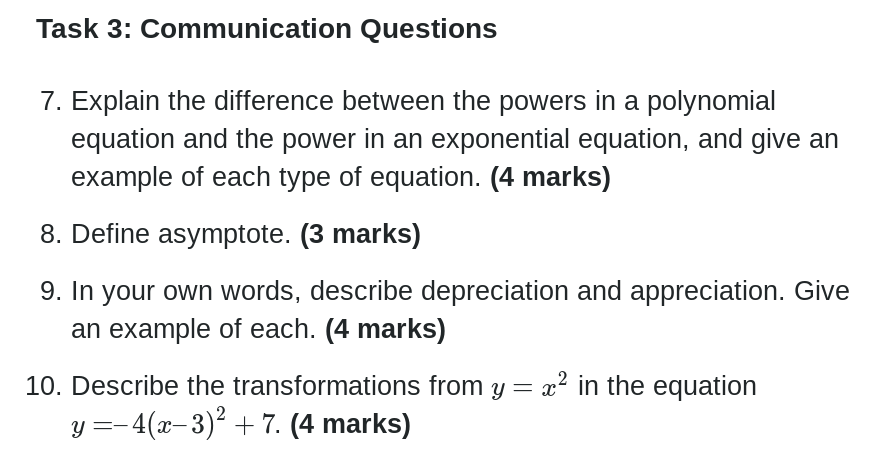 Task 3: Communication Questions

7. Explain the difference between the powers in a polynomial equation and the power in an exponential equation, and give an example of each type of equation. (4 marks)

8. Define asymptote. (3 marks)

9. In your own words, describe depreciation and appreciation. Give an example of each. (4 marks)

10. Describe the transformations from $y = x^2$ in the equation $y = -4(x-3)^2 + 7$. (4 marks)